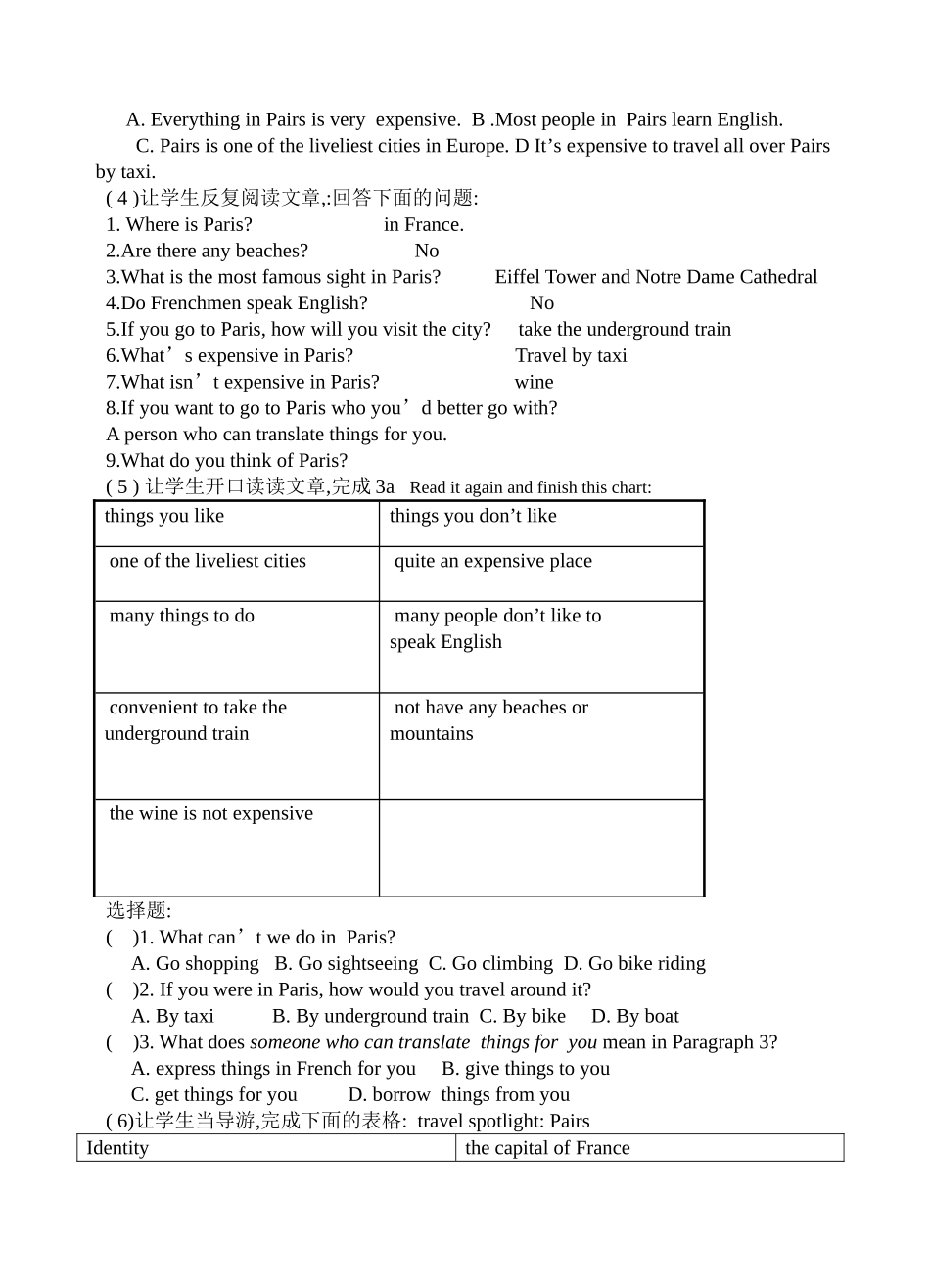 A. Everything in Pairs is very expensive. B .Most people in Pairs learn English.
C. Pairs is one of the liveliest cities in Europe. D It’s expensive to travel all over Pairs by taxi.
( 4 )让学生反复阅读文章,:回答下面的问题:
1. Where is Paris? in France.
2.Are there any beaches? No
3.What is the most famous sight in Paris? Eiffel Tower and Notre Dame Cathedral
4.Do Frenchmen speak English? No
5.If you go to Paris, how will you visit the city? take the underground train
6.What’s expensive in Paris? Travel by taxi
7.What isn’t expensive in Paris? wine
8.If you want to go to Paris who you’d better go with?
A person who can translate things for you.
9.What do you think of Paris?
( 5 ) 让学生开口读读文章,完成 3a Read it again and finish this chart:

| things you like | things you don’t like |
|---|---|
| one of the liveliest cities | quite an expensive place |
| many things to do | many people don’t like to speak English |
| convenient to take the underground train | not have any beaches or mountains |
| the wine is not expensive | |

选择题:
( )1. What can’t we do in Paris?
A. Go shopping B. Go sightseeing C. Go climbing D. Go bike riding
( )2. If you were in Paris, how would you travel around it?
A. By taxi B. By underground train C. By bike D. By boat
( )3. What does someone who can translate things for you mean in Paragraph 3?
A. express things in French for you B. give things to you
C. get things for you D. borrow things from you
( 6)让学生当导游,完成下面的表格: travel spotlight: Pairs

| Identity | the capital of France |
|---|---|